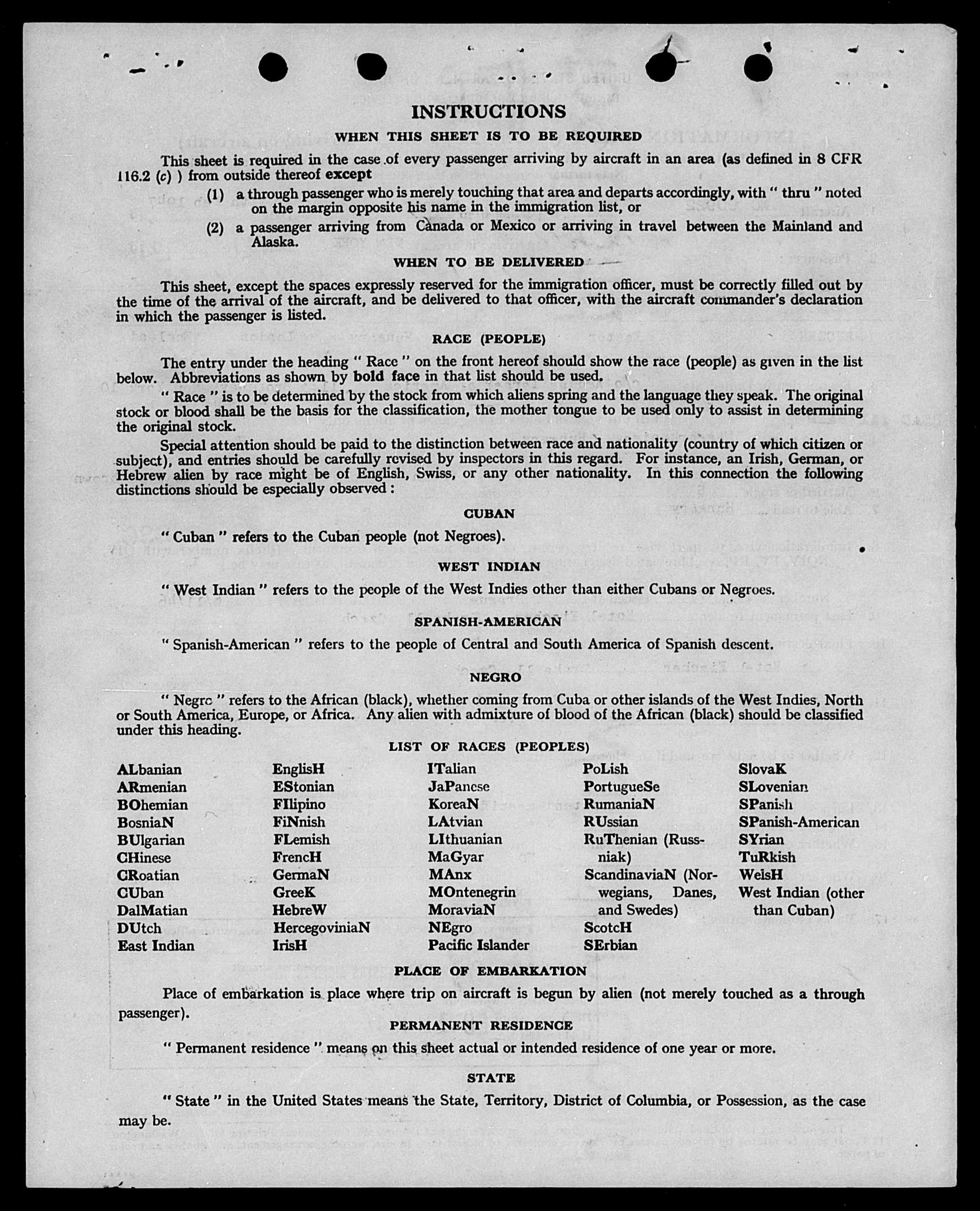 INSTRUCTIONS

WHEN THIS SHEET IS TO BE REQUIRED

This sheet is required in the case of every passenger arriving by aircraft in an area (as defined in 8 CFR 116.2 (c) ) from outside thereof except

(1) a through passenger who is merely touching that area and departs accordingly, with " thru " noted on the margin opposite his name in the immigration list, or

(2) a passenger arriving from Canada or Mexico or arriving in travel between the Mainland and Alaska.

WHEN TO BE DELIVERED

This sheet, except the spaces expressly reserved for the immigration officer, must be correctly filled out by the time of the arrival of the aircraft, and be delivered to that officer, with the aircraft commander's declaration in which the passenger is listed.

RACE (PEOPLE)

The entry under the heading " Race " on the front hereof should show the race (people) as given in the list below. Abbreviations as shown by bold face in that list should be used.

" Race " is to be determined by the stock from which aliens spring and the language they speak. The original stock or blood shall be the basis for the classification, the mother tongue to be used only to assist in determining the original stock.

Special attention should be paid to the distinction between race and nationality (country of which citizen or subject), and entries should be carefully revised by inspectors in this regard. For instance, an Irish, German, or Hebrew alien by race might be of English, Swiss, or any other nationality. In this connection the following distinctions should be especially observed :

CUBAN

" Cuban " refers to the Cuban people (not Negroes).

WEST INDIAN

" West Indian " refers to the people of the West Indies other than either Cubans or Negroes.

SPANISH-AMERICAN

" Spanish-American " refers to the people of Central and South America of Spanish descent.

NEGRO

" Negro " refers to the African (black), whether coming from Cuba or other islands of the West Indies, North or South America, Europe, or Africa. Any alien with admixture of blood of the African (black) should be classified under this heading.

LIST OF RACES (PEOPLES)

ALbanian
ARmenian
BOhemian
BosniaN
BUlgarian
CHinese
CRoatian
CUban
DalMatian
DUtch
East Indian

EnglisH
EStonian
FIlipino
FiNnish
FLemish
FrencH
GermaN
GreeK
HebreW
HercegoviniaN
IrisH

ITalian
JaPanese
KoreaN
LAtvian
LIthuanian
MaGyar
MAnx
MOntenegrin
MoraviaN
NEgro
Pacific Islander

PoLish
PortugueSe
RumaniaN
RUssian
RuThenian (Russniak)
ScandinaviaN (Norwegians, Danes, and Swedes)
ScotcH
SErbian

SlovaK
SLovenian
SPanish
SPanish-American
SYrian
TuRkish
WelsH
West Indian (other than Cuban)

PLACE OF EMBARKATION

Place of embarkation is place where trip on aircraft is begun by alien (not merely touched as a through passenger).

PERMANENT RESIDENCE

" Permanent residence " means on this sheet actual or intended residence of one year or more.

STATE

" State " in the United States means the State, Territory, District of Columbia, or Possession, as the case may be.